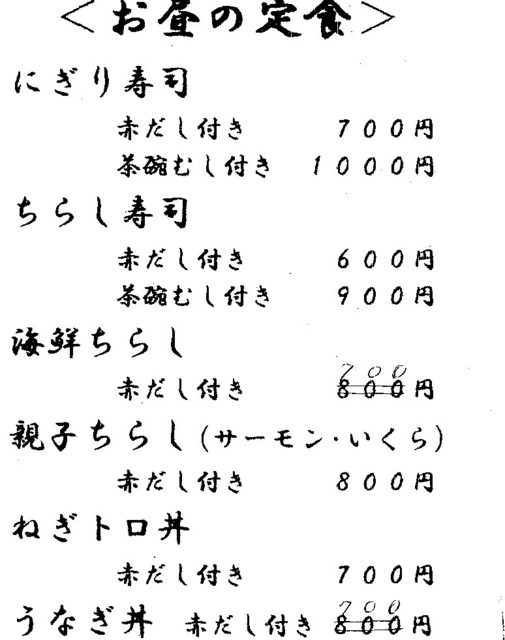 <お昼の定食>

にぎり寿司

赤だし付き ７００円

茶碗むし付き １０００円

ちらし寿司

赤だし付き ６００円

茶碗むし付き ９００円

海鮮ちらし

赤だし付き 700 ８００円

親子ちらし(サーモン・いくら)

赤だし付き ８００円

ねぎトロ丼

赤だし付き ７００円

うなぎ丼 赤だし付き 700 ８００円